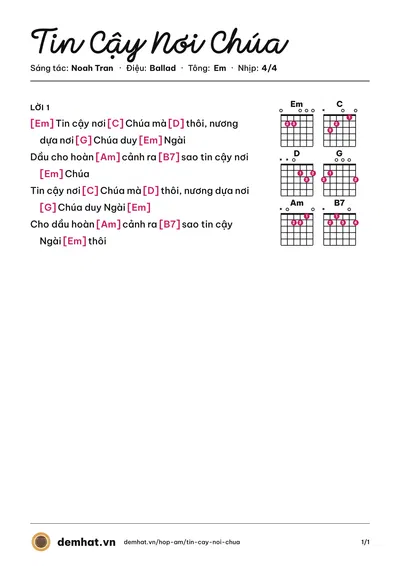 Tin Cậy Nơi Chúa

Sáng tác: Noah Tran · Điệu: Ballad · Tông: Em · Nhịp: 4/4

LỜI 1

[Em] Tin cậy nơi [C] Chúa mà [D] thôi, nương dựa nơi [G] Chúa duy [Em] Ngài

Dầu cho hoàn [Am] cảnh ra [B7] sao tin cậy nơi [Em] Chúa

Tin cậy nơi [C] Chúa mà [D] thôi, nương dựa nơi [G] Chúa duy Ngài [Em]

Cho dầu hoàn [Am] cảnh ra [B7] sao tin cậy Ngài [Em] thôi

Em
C
D
G
Am
B7

demhat.vn demhat.vn/hop-am/tin-cay-noi-chua 1/1